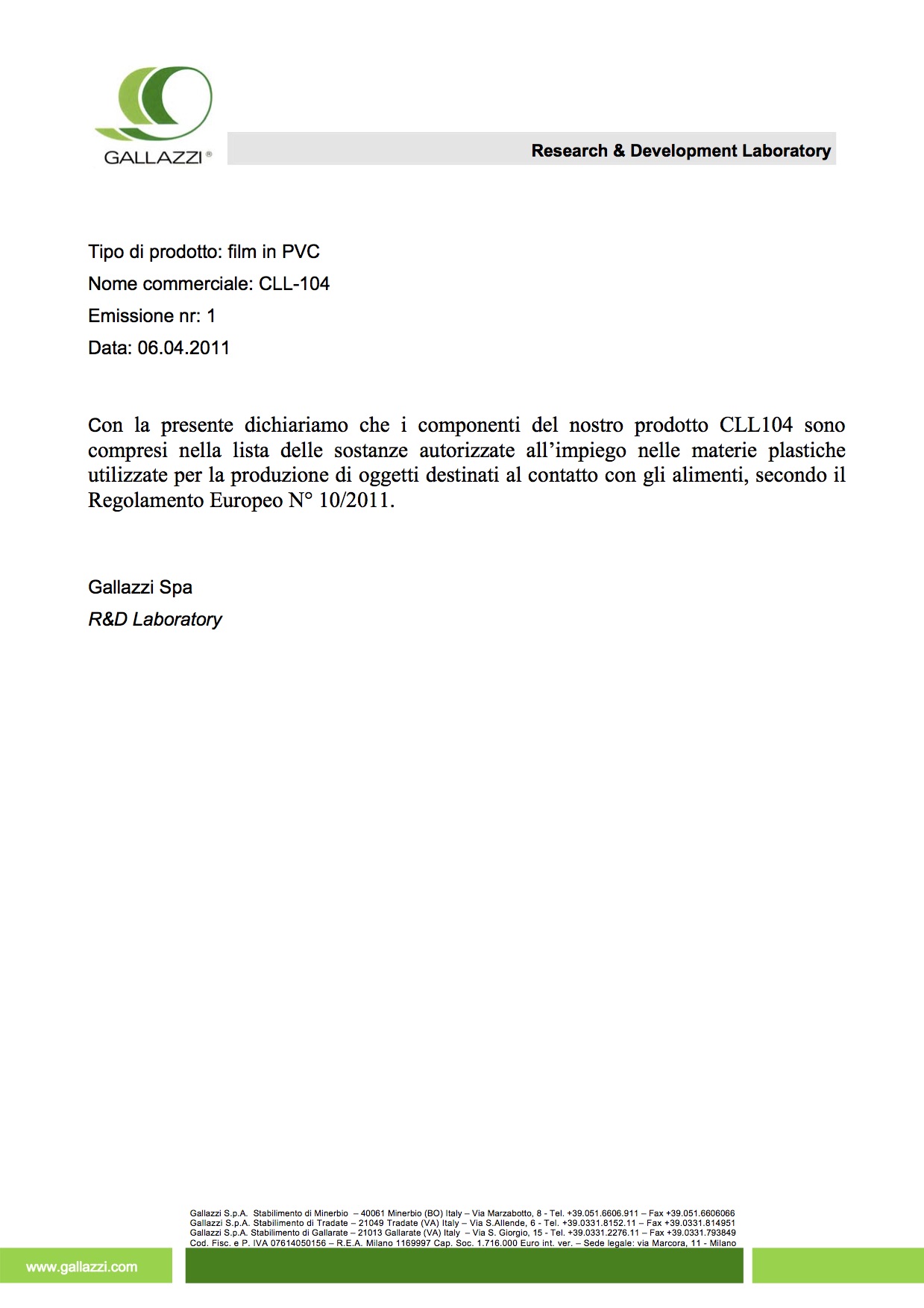 GALLAZZI®

Research & Development Laboratory

Tipo di prodotto: film in PVC

Nome commerciale: CLL-104

Emissione nr: 1

Data: 06.04.2011

Con la presente dichiariamo che i componenti del nostro prodotto CLL104 sono compresi nella lista delle sostanze autorizzate all'impiego nelle materie plastiche utilizzate per la produzione di oggetti destinati al contatto con gli alimenti, secondo il Regolamento Europeo N° 10/2011.

Gallazzi Spa

R&D Laboratory

Gallazzi S.p.A. Stabilimento di Minerbio – 40061 Minerbio (BO) Italy – Via Marzabotto, 8 - Tel. +39.051.6606.911 – Fax +39.051.6606066
Gallazzi S.p.A. Stabilimento di Tradate – 21049 Tradate (VA) Italy – Via S.Allende, 6 - Tel. +39.0331.8152.11 – Fax +39.0331.814951
Gallazzi S.p.A. Stabilimento di Gallarate – 21013 Gallarate (VA) Italy – Via S. Giorgio, 15 - Tel. +39.0331.2276.11 – Fax +39.0331.793849
Cod. Fisc. e P. IVA 07614050156 – R.E.A. Milano 1169997 Cap. Soc. 1.716.000 Euro int. ver. – Sede legale: via Marcora, 11 - Milano

www.gallazzi.com